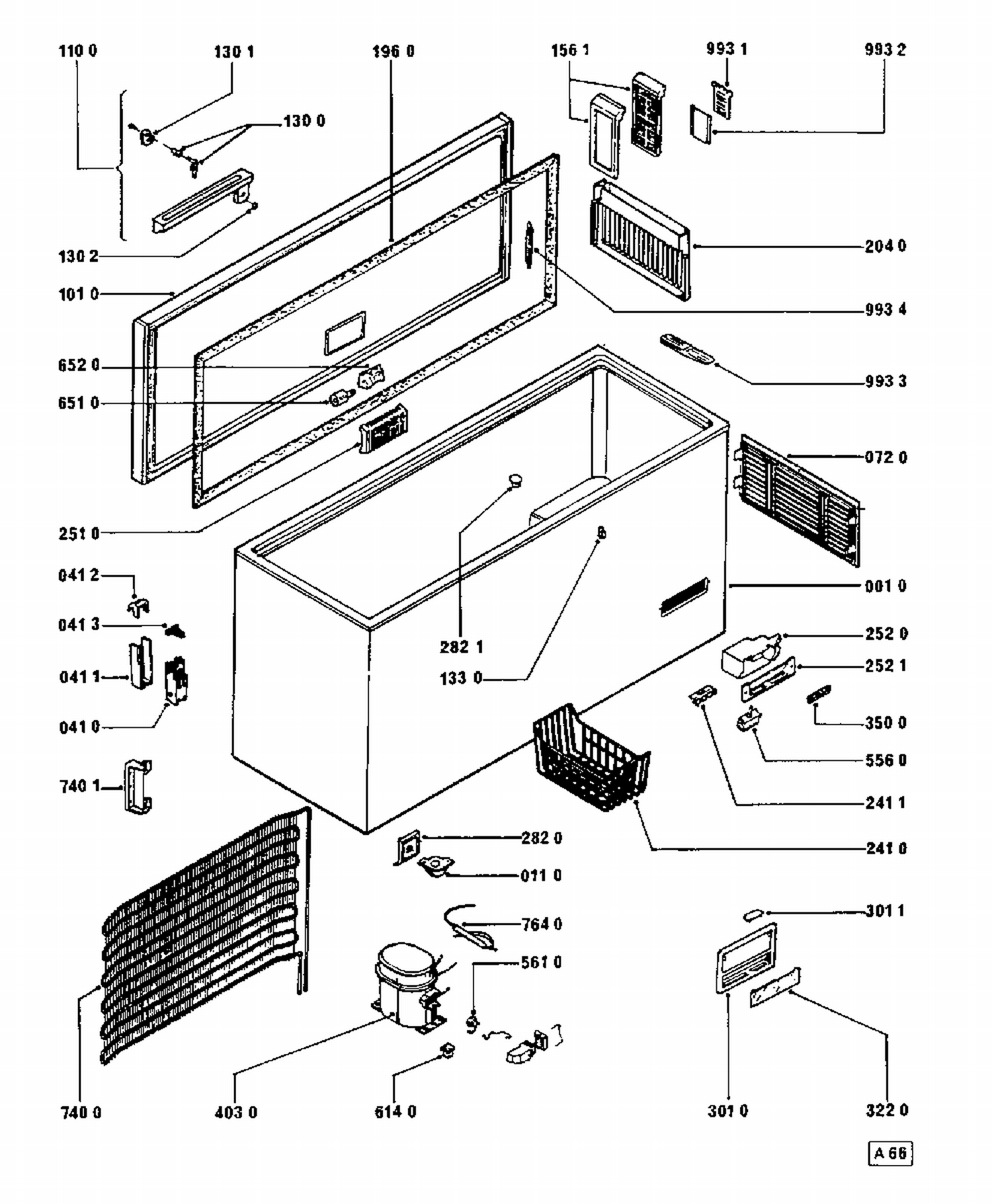 110 0
130 1
196 0
156 1
993 1
993 2
130 0
130 2
101 0
204 0
993 4
652 0
651 0
993 3
072 0
251 0
041 2
041 3
041 1
041 0
740 1
282 1
133 0
001 0
252 0
252 1
350 0
556 0
241 1
241 0
282 0
011 0
764 0
561 0
301 1
740 0
403 0
614 0
301 0
322 0
A 66